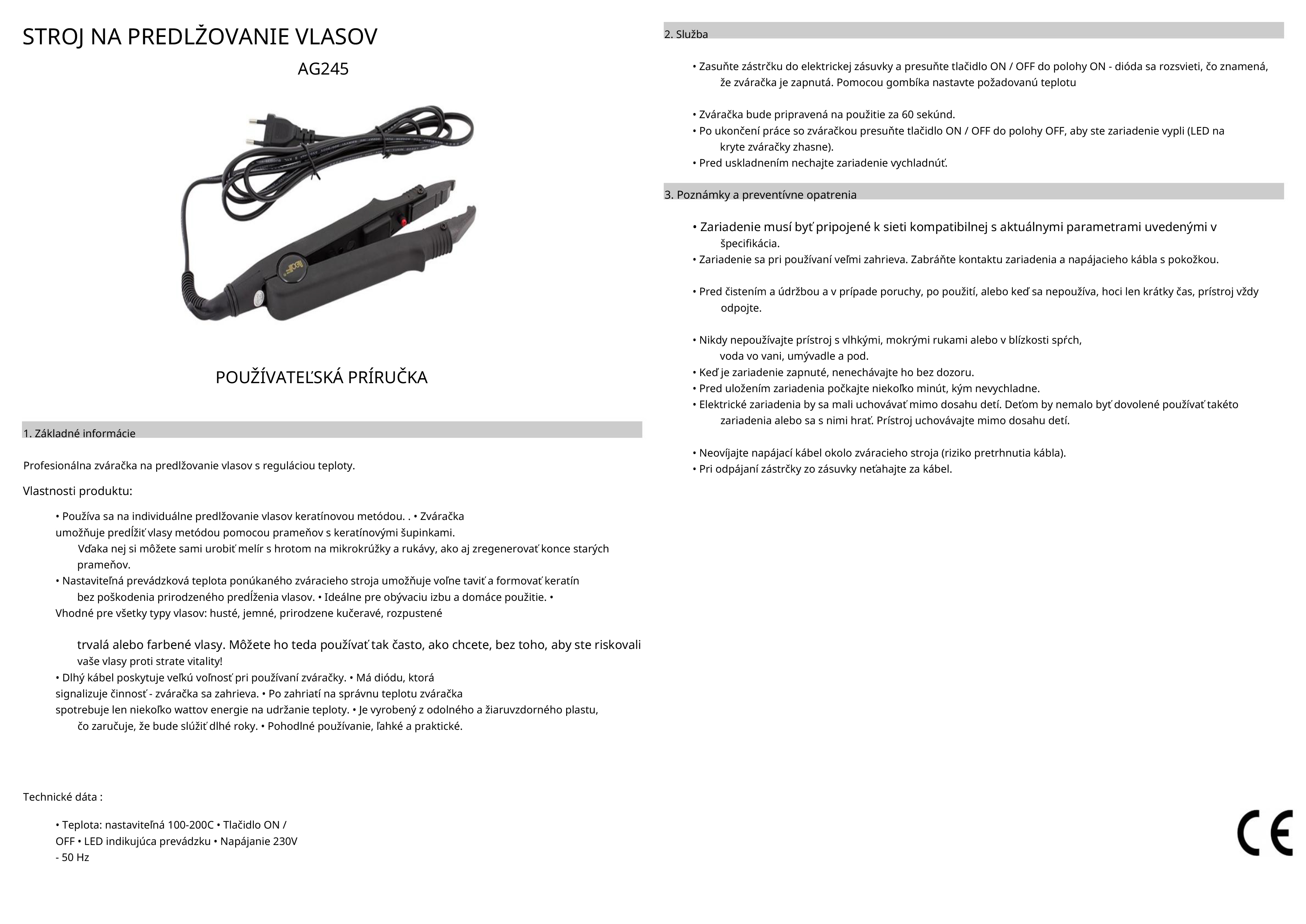 STROJ NA PREDLŽOVANIE VLASOV

AG245

POUŽÍVATEĽSKÁ PRÍRUČKA

1. Základné informácie

Profesionálna zváračka na predlžovanie vlasov s reguláciou teploty.

Vlastnosti produktu:

• Používa sa na individuálne predlžovanie vlasov keratínovou metódou. . • Zváračka umožňuje predĺžiť vlasy metódou pomocou prameňov s keratínovými šupinkami. Vďaka nej si môžete sami urobiť melír s hrotom na mikrokrúžky a rukávy, ako aj zregenerovať konce starých prameňov.
• Nastaviteľná prevádzková teplota ponúkaného zváracieho stroja umožňuje voľne taviť a formovať keratín bez poškodenia prirodzeného predĺženia vlasov. • Ideálne pre obývaciu izbu a domáce použitie. • Vhodné pre všetky typy vlasov: husté, jemné, prirodzene kučeravé, rozpustené

trvalá alebo farbené vlasy. Môžete ho teda používať tak často, ako chcete, bez toho, aby ste riskovali vaše vlasy proti strate vitality!
• Dlhý kábel poskytuje veľkú voľnosť pri používaní zváračky. • Má diódu, ktorá signalizuje činnosť - zváračka sa zahrieva. • Po zahriatí na správnu teplotu zváračka spotrebuje len niekoľko wattov energie na udržanie teploty. • Je vyrobený z odolného a žiaruvzdorného plastu, čo zaručuje, že bude slúžiť dlhé roky. • Pohodlné používanie, ľahké a praktické.

Technické dáta :

• Teplota: nastaviteľná 100-200C • Tlačidlo ON / OFF • LED indikujúca prevádzku • Napájanie 230V - 50 Hz

2. Služba

• Zasuňte zástrčku do elektrickej zásuvky a presuňte tlačidlo ON / OFF do polohy ON - dióda sa rozsvieti, čo znamená, že zváračka je zapnutá. Pomocou gombíka nastavte požadovanú teplotu

• Zváračka bude pripravená na použitie za 60 sekúnd.
• Po ukončení práce so zváračkou presuňte tlačidlo ON / OFF do polohy OFF, aby ste zariadenie vypli (LED na kryte zváračky zhasne).
• Pred uskladnením nechajte zariadenie vychladnúť.

3. Poznámky a preventívne opatrenia

• Zariadenie musí byť pripojené k sieti kompatibilnej s aktuálnymi parametrami uvedenými v špecifikácia.
• Zariadenie sa pri používaní veľmi zahrieva. Zabráňte kontaktu zariadenia a napájacieho kábla s pokožkou.

• Pred čistením a údržbou a v prípade poruchy, po použití, alebo keď sa nepoužíva, hoci len krátky čas, prístroj vždy odpojte.

• Nikdy nepoužívajte prístroj s vlhkými, mokrými rukami alebo v blízkosti spŕch, voda vo vani, umývadle a pod.
• Keď je zariadenie zapnuté, nenechávajte ho bez dozoru.
• Pred uložením zariadenia počkajte niekoľko minút, kým nevychladne.
• Elektrické zariadenia by sa mali uchovávať mimo dosahu detí. Deťom by nemalo byť dovolené používať takéto zariadenia alebo sa s nimi hrať. Prístroj uchovávajte mimo dosahu detí.

• Neovíjajte napájací kábel okolo zváracieho stroja (riziko pretrhnutia kábla).
• Pri odpájaní zástrčky zo zásuvky neťahajte za kábel.

CE